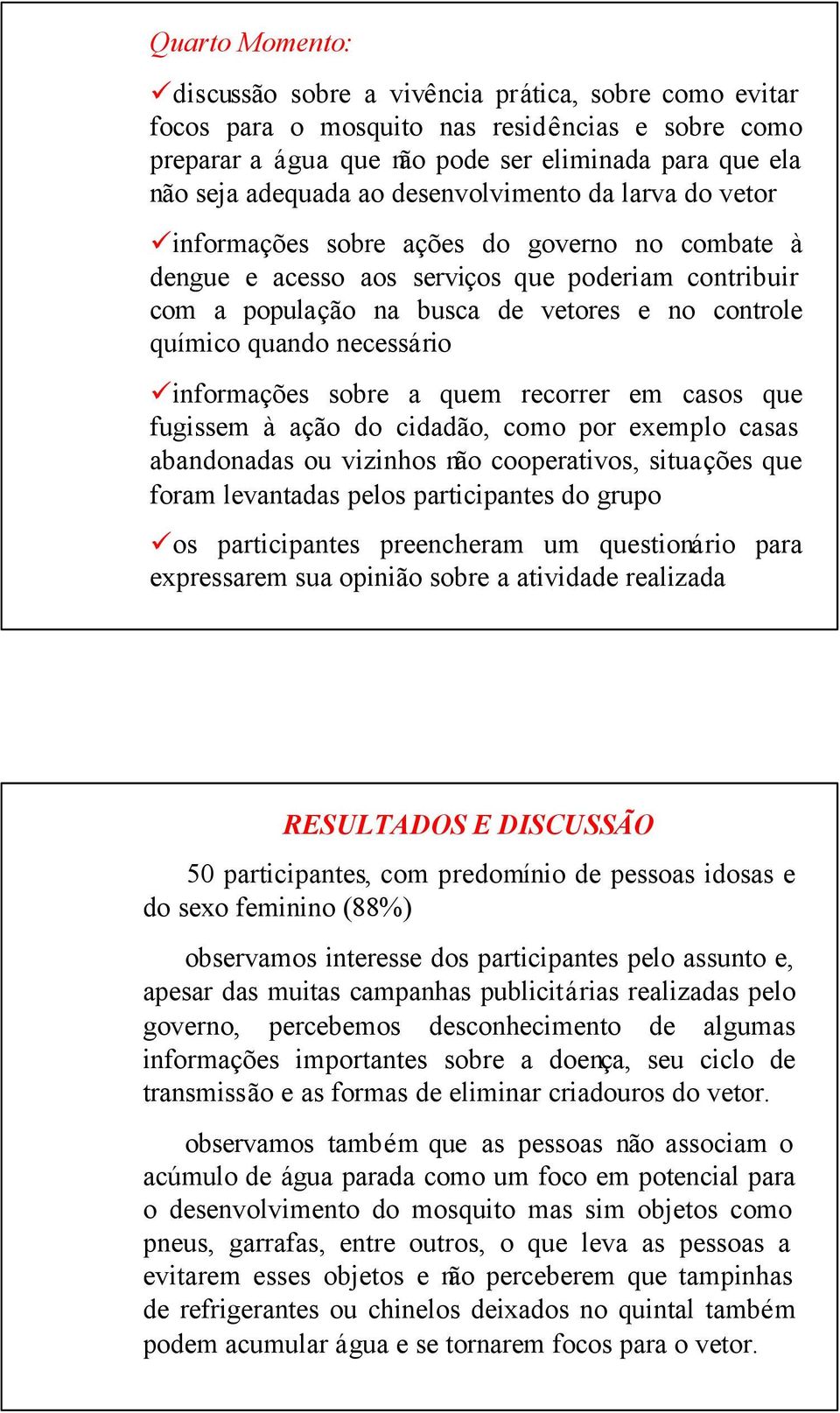 Quarto Momento:

✓discussão sobre a vivência prática, sobre como evitar focos para o mosquito nas residências e sobre como preparar a água que não pode ser eliminada para que ela não seja adequada ao desenvolvimento da larva do vetor

✓informações sobre ações do governo no combate à dengue e acesso aos serviços que poderiam contribuir com a população na busca de vetores e no controle químico quando necessário

✓informações sobre a quem recorrer em casos que fugissem à ação do cidadão, como por exemplo casas abandonadas ou vizinhos não cooperativos, situações que foram levantadas pelos participantes do grupo

✓os participantes preencheram um questionário para expressarem sua opinião sobre a atividade realizada

RESULTADOS E DISCUSSÃO

50 participantes, com predomínio de pessoas idosas e do sexo feminino (88%)

observamos interesse dos participantes pelo assunto e, apesar das muitas campanhas publicitárias realizadas pelo governo, percebemos desconhecimento de algumas informações importantes sobre a doença, seu ciclo de transmissão e as formas de eliminar criadouros do vetor.

observamos também que as pessoas não associam o acúmulo de água parada como um foco em potencial para o desenvolvimento do mosquito mas sim objetos como pneus, garrafas, entre outros, o que leva as pessoas a evitarem esses objetos e não perceberem que tampinhas de refrigerantes ou chinelos deixados no quintal também podem acumular água e se tornarem focos para o vetor.